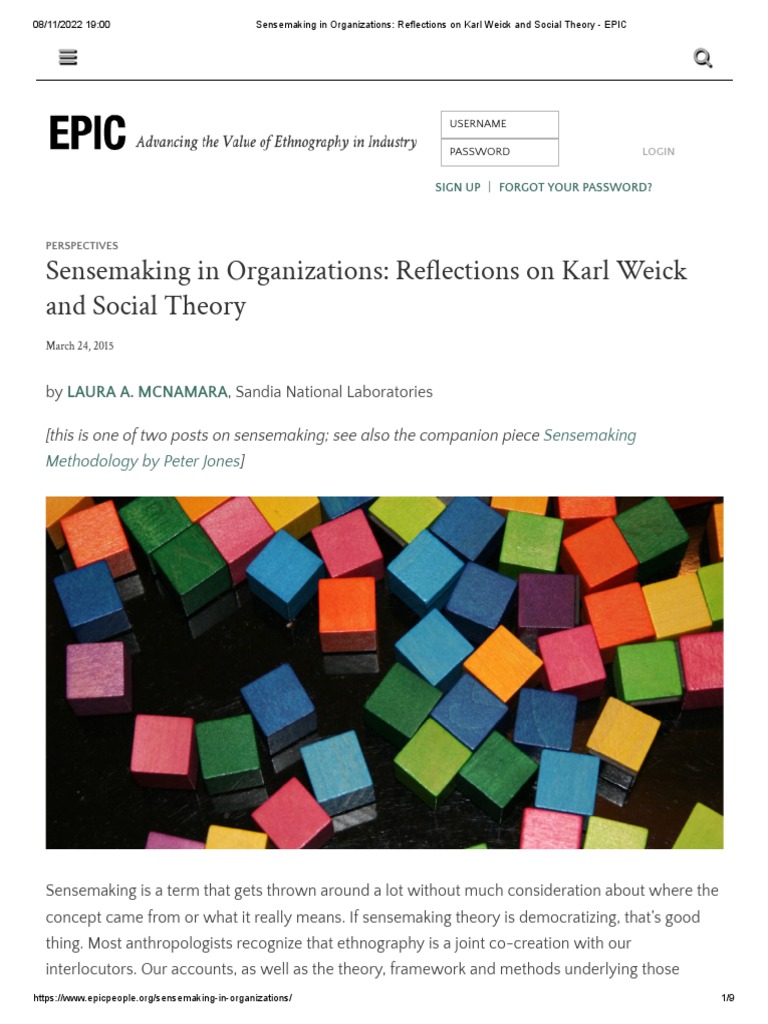 08/11/2022 19:00 Sensemaking in Organizations: Reflections on Karl Weick and Social Theory - EPIC

EPIC Advancing the Value of Ethnography in Industry

USERNAME

PASSWORD

LOGIN

SIGN UP | FORGOT YOUR PASSWORD?

PERSPECTIVES

Sensemaking in Organizations: Reflections on Karl Weick and Social Theory

March 24, 2015

by LAURA A. MCNAMARA, Sandia National Laboratories

[this is one of two posts on sensemaking; see also the companion piece Sensemaking Methodology by Peter Jones]

Sensemaking is a term that gets thrown around a lot without much consideration about where the concept came from or what it really means. If sensemaking theory is democratizing, that's good thing. Most anthropologists recognize that ethnography is a joint co-creation with our interlocutors. Our accounts, as well as the theory, framework and methods underlying those

https://www.epicpeople.org/sensemaking-in-organizations/ 1/9